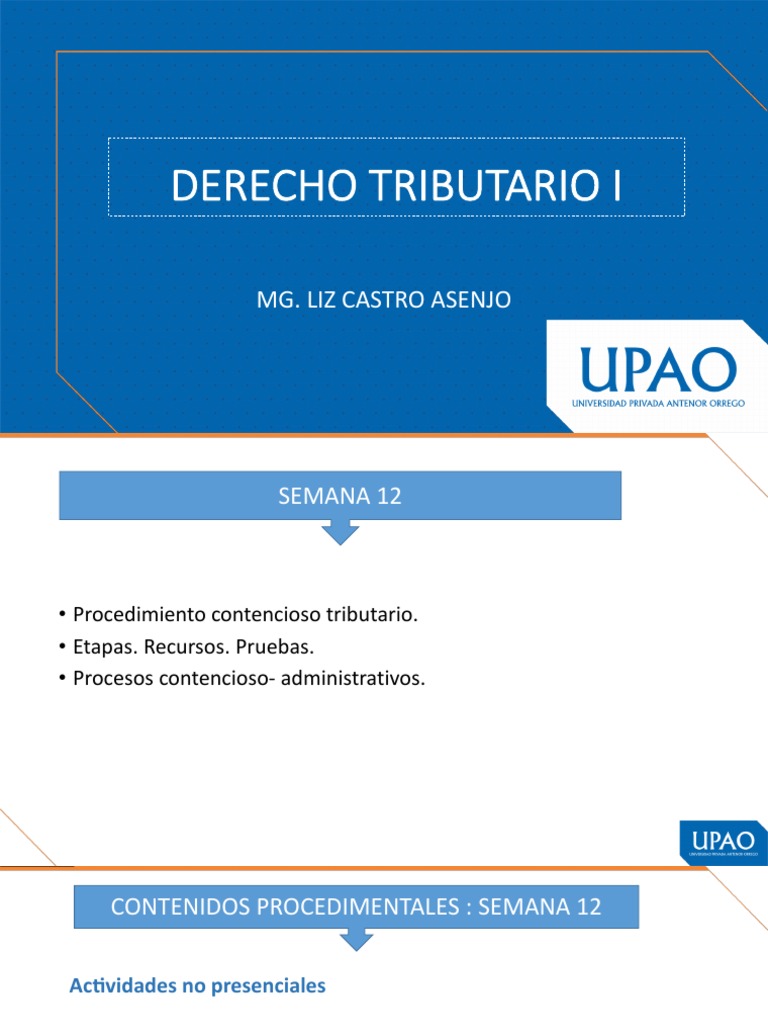 DERECHO TRIBUTARIO I

MG. LIZ CASTRO ASENJO

UPAO
UNIVERSIDAD PRIVADA ANTENOR ORREGO

SEMANA 12

• Procedimiento contencioso tributario.
• Etapas. Recursos. Pruebas.
• Procesos contencioso- administrativos.

UPAO
UNIVERSIDAD PRIVADA ANTENOR ORREGO

CONTENIDOS PROCEDIMENTALES : SEMANA 12

Actividades no presenciales